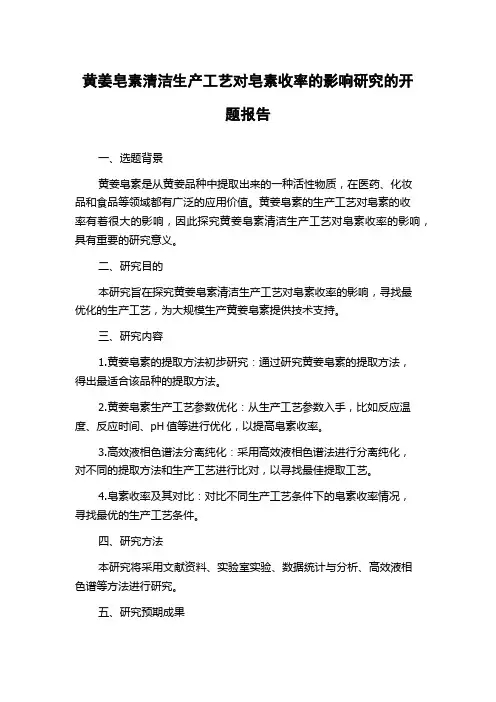 黄姜皂素清洁生产工艺对皂素收率的影响研究的开题报告

一、选题背景

黄姜皂素是从黄姜品种中提取出来的一种活性物质，在医药、化妆品和食品等领域都有广泛的应用价值。黄姜皂素的生产工艺对皂素的收率有着很大的影响，因此探究黄姜皂素清洁生产工艺对皂素收率的影响，具有重要的研究意义。

二、研究目的

本研究旨在探究黄姜皂素清洁生产工艺对皂素收率的影响，寻找最优化的生产工艺，为大规模生产黄姜皂素提供技术支持。

三、研究内容

1.黄姜皂素的提取方法初步研究：通过研究黄姜皂素的提取方法，得出最适合该品种的提取方法。

2.黄姜皂素生产工艺参数优化：从生产工艺参数入手，比如反应温度、反应时间、pH 值等进行优化，以提高皂素收率。

3.高效液相色谱法分离纯化：采用高效液相色谱法进行分离纯化，对不同的提取方法和生产工艺进行比对，以寻找最佳提取工艺。

4.皂素收率及其对比：对比不同生产工艺条件下的皂素收率情况，寻找最优的生产工艺条件。

四、研究方法

本研究将采用文献资料、实验室实验、数据统计与分析、高效液相色谱等方法进行研究。

五、研究预期成果